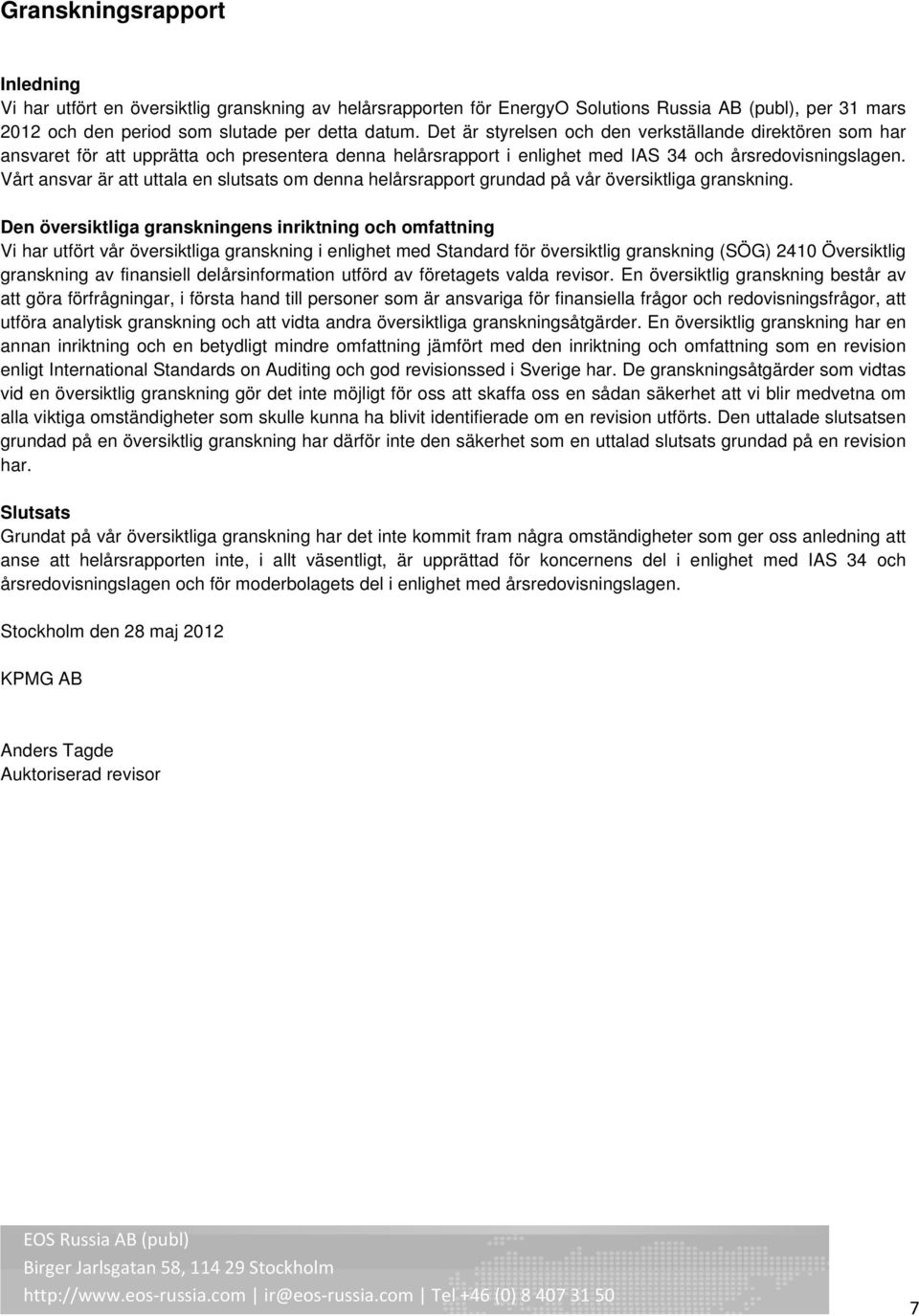 Granskningsrapport

Inledning
Vi har utfört en översiktlig granskning av helårsrapporten för EnergyO Solutions Russia AB (publ), per 31 mars 2012 och den period som slutade per detta datum. Det är styrelsen och den verkställande direktören som har ansvaret för att upprätta och presentera denna helårsrapport i enlighet med IAS 34 och årsredovisningslagen. Vårt ansvar är att uttala en slutsats om denna helårsrapport grundad på vår översiktliga granskning.

Den översiktliga granskningens inriktning och omfattning
Vi har utfört vår översiktliga granskning i enlighet med Standard för översiktlig granskning (SÖG) 2410 Översiktlig granskning av finansiell delårsinformation utförd av företagets valda revisor. En översiktlig granskning består av att göra förfrågningar, i första hand till personer som är ansvariga för finansiella frågor och redovisningsfrågor, att utföra analytisk granskning och att vidta andra översiktliga granskningsåtgärder. En översiktlig granskning har en annan inriktning och en betydligt mindre omfattning jämfört med den inriktning och omfattning som en revision enligt International Standards on Auditing och god revisionssed i Sverige har. De granskningsåtgärder som vidtas vid en översiktlig granskning gör det inte möjligt för oss att skaffa oss en sådan säkerhet att vi blir medvetna om alla viktiga omständigheter som skulle kunna ha blivit identifierade om en revision utförts. Den uttalade slutsatsen grundad på en översiktlig granskning har därför inte den säkerhet som en uttalad slutsats grundad på en revision har.

Slutsats
Grundat på vår översiktliga granskning har det inte kommit fram några omständigheter som ger oss anledning att anse att helårsrapporten inte, i allt väsentligt, är upprättad för koncernens del i enlighet med IAS 34 och årsredovisningslagen och för moderbolagets del i enlighet med årsredovisningslagen.

Stockholm den 28 maj 2012

KPMG AB

Anders Tagde
Auktoriserad revisor

EOS Russia AB (publ)
Birger Jarlsgatan 58, 114 29 Stockholm
http://www.eos-russia.com | ir@eos-russia.com | Tel +46 (0) 8 407 31 50

7